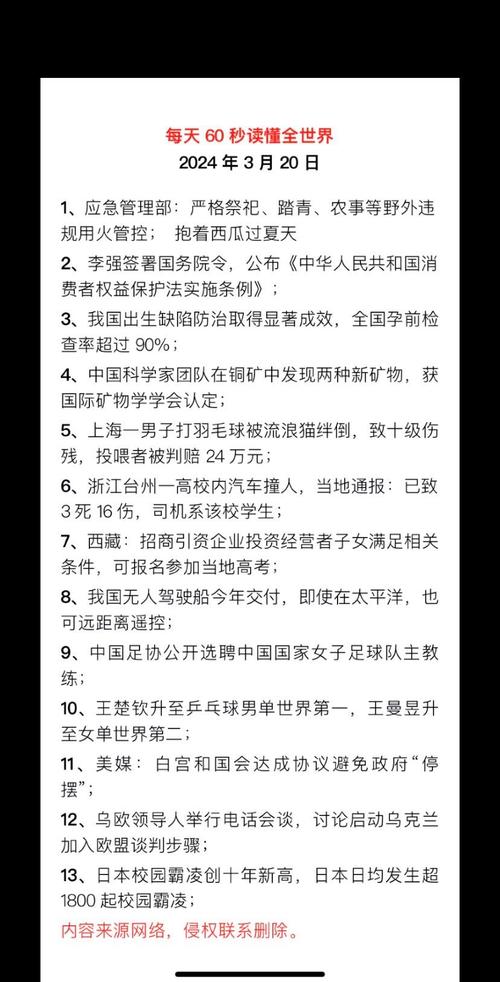 每天 60 秒读懂全世界
2024 年 3 月 20 日

1、应急管理部：严格祭祀、踏青、农事等野外违规用火管控； 抱着西瓜过夏天

2、李强签署国务院令，公布《中华人民共和国消费者权益保护法实施条例》；

3、我国出生缺陷防治取得显著成效，全国孕前检查率超过 90%；

4、中国科学家团队在铜矿中发现两种新矿物，获国际矿物学学会认定；

5、上海一男子打羽毛球被流浪猫绊倒，致十级伤残，投喂者被判赔 24 万元；

6、浙江台州一高校内汽车撞人，当地通报：已致 3 死 16 伤，司机系该校学生；

7、西藏：招商引资企业投资经营者子女满足相关条件，可报名参加当地高考；

8、我国无人驾驶船今年交付，即使在太平洋，也可远距离遥控；

9、中国足协公开选聘中国国家女子足球队主教练；

10、王楚钦升至乒乓球男单世界第一，王曼昱升至女单世界第二；

11、美媒：白宫和国会达成协议避免政府“停摆”；

12、乌欧领导人举行电话会谈，讨论启动乌克兰加入欧盟谈判步骤；

13、日本校园霸凌创十年新高，日本日均发生超 1800 起校园霸凌；

内容来源网络，侵权联系删除。